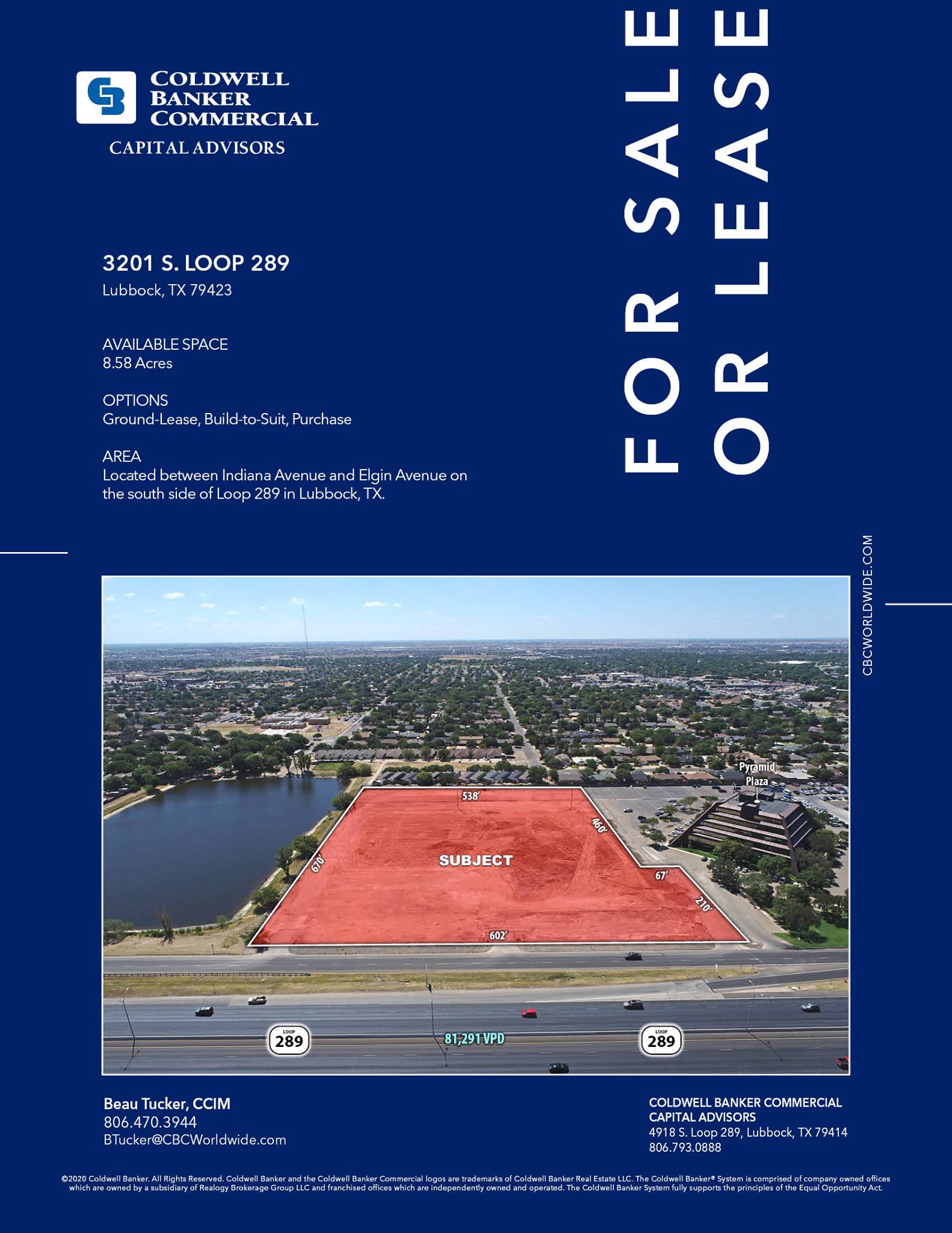 COLDWELL
BANKER
COMMERCIAL
CAPITAL ADVISORS

FOR SALE
OR LEASE

3201 S. LOOP 289
Lubbock, TX 79423

AVAILABLE SPACE
8.58 Acres

OPTIONS
Ground-Lease, Build-to-Suit, Purchase

AREA
Located between Indiana Avenue and Elgin Avenue on the south side of Loop 289 in Lubbock, TX.

CBCWORLDWIDE.COM

Pyramid
Plaza

538'
460'
670'
SUBJECT
67'
210'
602'

LOOP
289
81,291 VPD
LOOP
289

Beau Tucker, CCIM
806.470.3944
BTucker@CBCWorldwide.com

COLDWELL BANKER COMMERCIAL
CAPITAL ADVISORS
4918 S. Loop 289, Lubbock, TX 79414
806.793.0888

©2020 Coldwell Banker. All Rights Reserved. Coldwell Banker and the Coldwell Banker Commercial logos are trademarks of Coldwell Banker Real Estate LLC. The Coldwell Banker® System is comprised of company owned offices which are owned by a subsidiary of Realogy Brokerage Group LLC and franchised offices which are independently owned and operated. The Coldwell Banker System fully supports the principles of the Equal Opportunity Act.